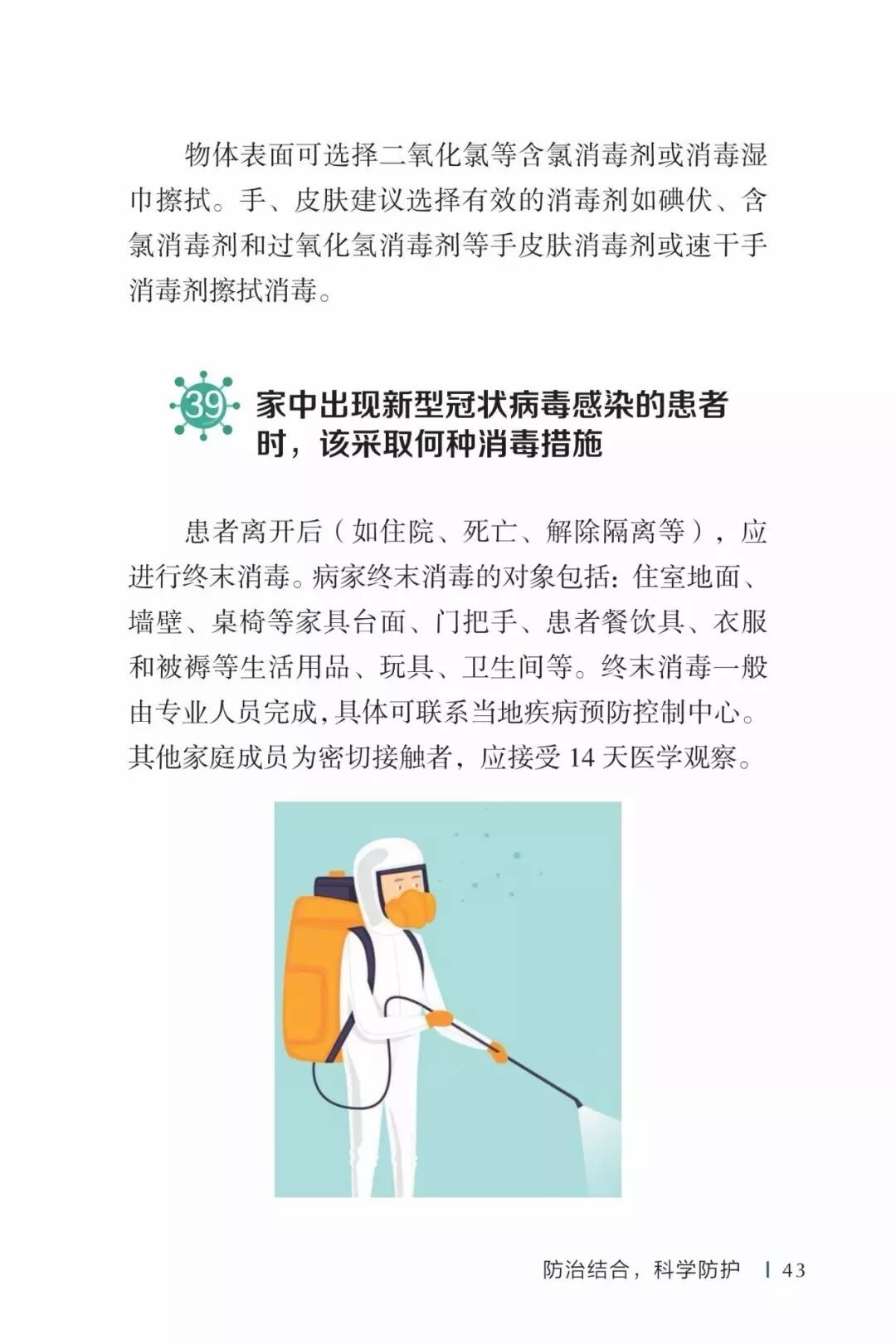 物体表面可选择二氧化氯等含氯消毒剂或消毒湿巾擦拭。手、皮肤建议选择有效的消毒剂如碘伏、含氯消毒剂和过氧化氢消毒剂等手皮肤消毒剂或速干手消毒剂擦拭消毒。

39 家中出现新型冠状病毒感染的患者时，该采取何种消毒措施

患者离开后（如住院、死亡、解除隔离等），应进行终末消毒。病家终末消毒的对象包括：住室地面、墙壁、桌椅等家具台面、门把手、患者餐饮具、衣服和被褥等生活用品、玩具、卫生间等。终末消毒一般由专业人员完成，具体可联系当地疾病预防控制中心。其他家庭成员为密切接触者，应接受 14 天医学观察。

防治结合，科学防护 | 43